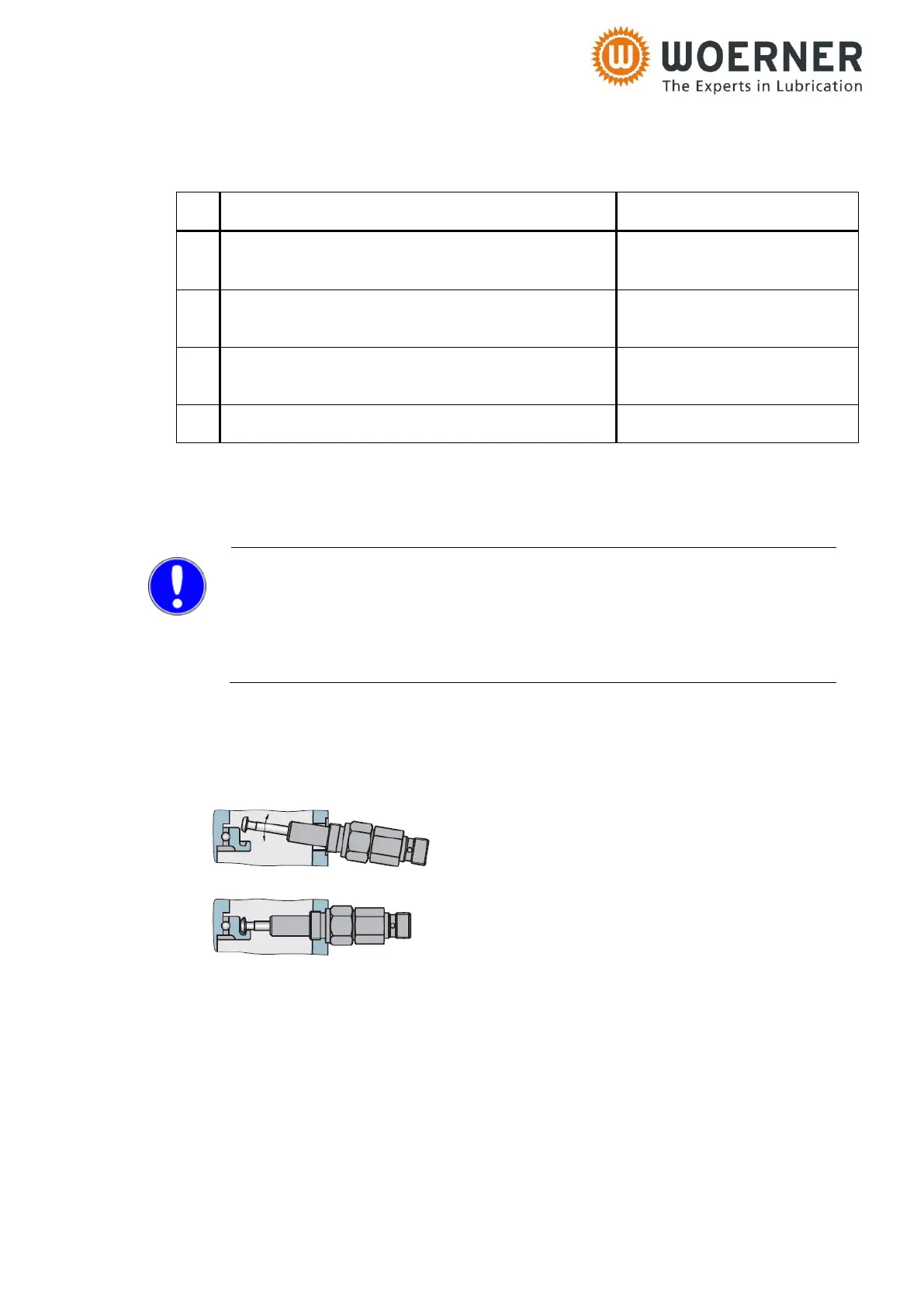 WOERNER
The Experts in Lubrication